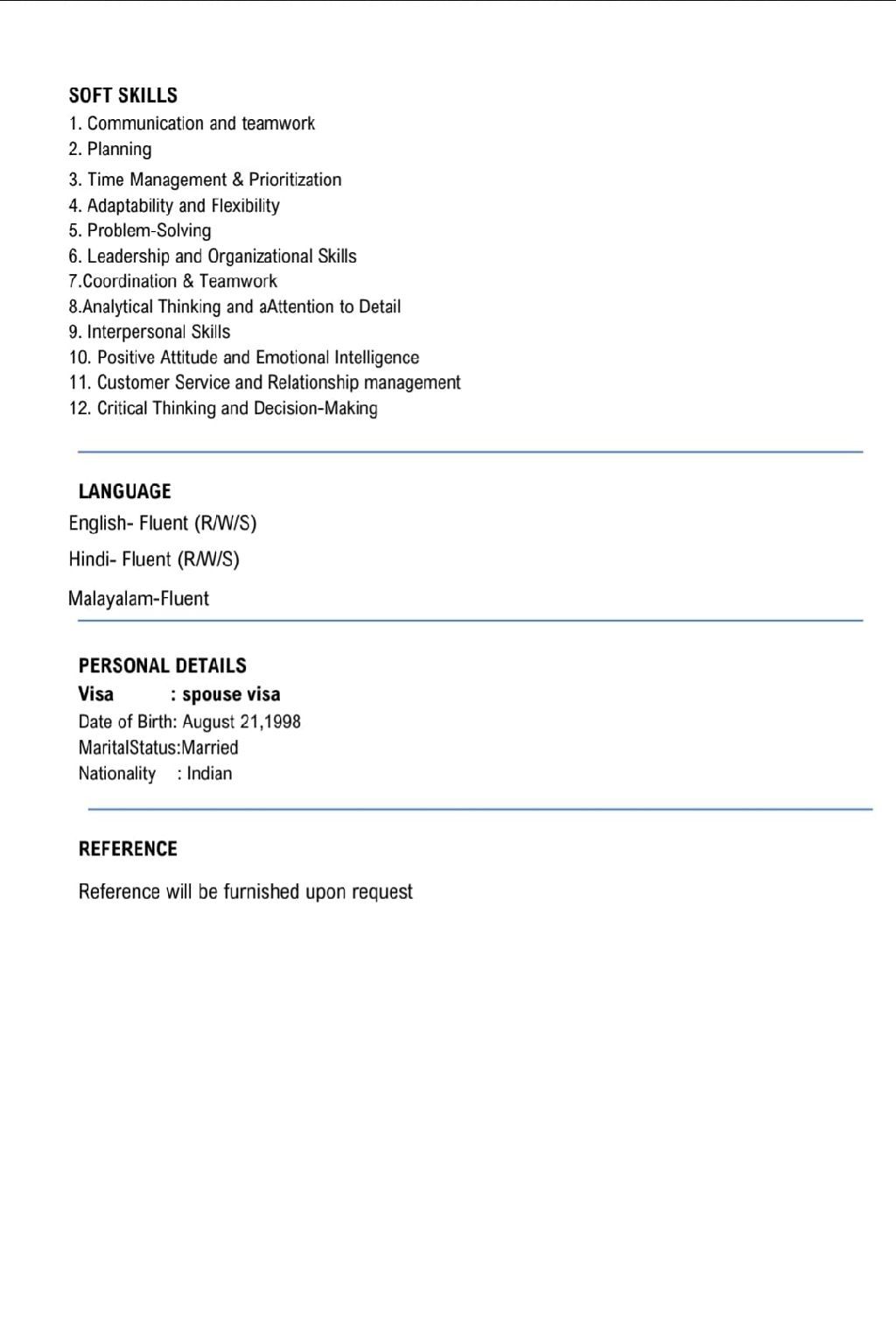 SOFT SKILLS
1. Communication and teamwork
2. Planning
3. Time Management & Prioritization
4. Adaptability and Flexibility
5. Problem-Solving
6. Leadership and Organizational Skills
7.Coordination & Teamwork
8.Analytical Thinking and aAttention to Detail
9. Interpersonal Skills
10. Positive Attitude and Emotional Intelligence
11. Customer Service and Relationship management
12. Critical Thinking and Decision-Making

LANGUAGE
English- Fluent (R/W/S)
Hindi- Fluent (R/W/S)
Malayalam-Fluent

PERSONAL DETAILS
Visa : spouse visa
Date of Birth: August 21,1998
MaritalStatus:Married
Nationality : Indian

REFERENCE
Reference will be furnished upon request